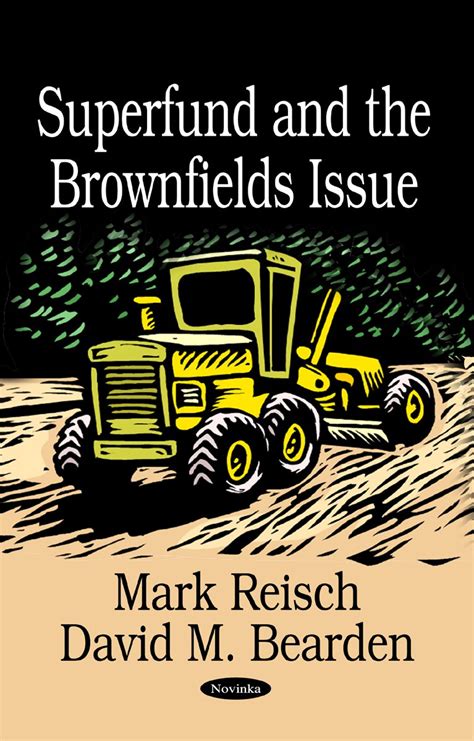 Superfund and the Brownfields Issue

Mark Reisch
David M. Bearden

Novinka